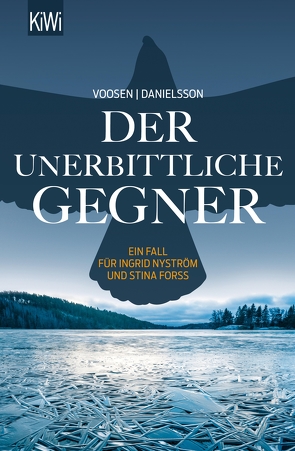 KiWi

VOOSEN | DANIELSSON

DER UNERBITTLICHE GEGNER

EIN FALL FÜR INGRID NYSTRÖM UND STINA FORSS